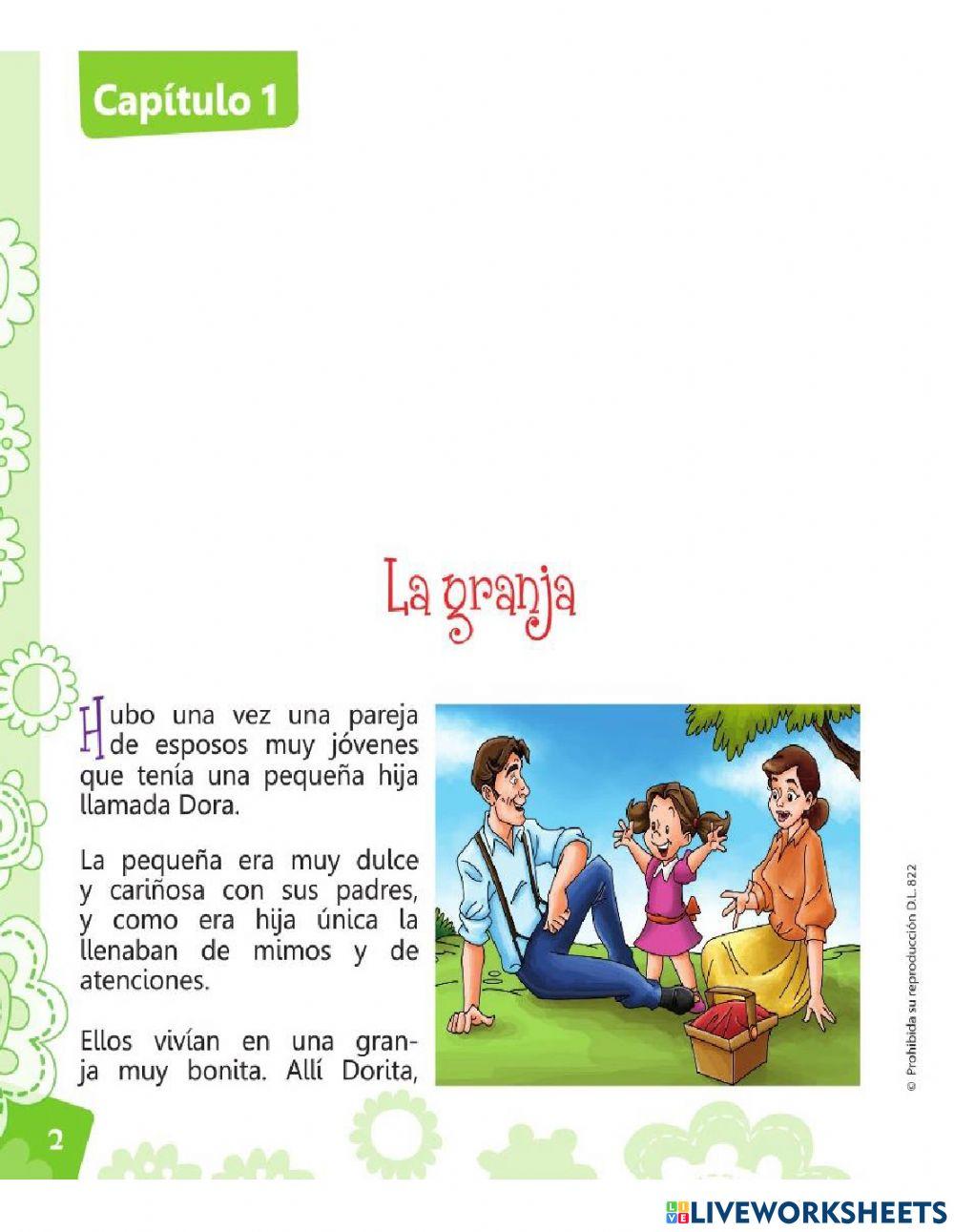 Capítulo 1

La granja

Hubo una vez una pareja de esposos muy jóvenes que tenía una pequeña hija llamada Dora.

La pequeña era muy dulce y cariñosa con sus padres, y como era hija única la llenaban de mimos y de atenciones.

Ellos vivían en una granja muy bonita. Allí Dorita,

© Prohibida su reproducción D.L. 822

2

LIVEWORKSHEETS